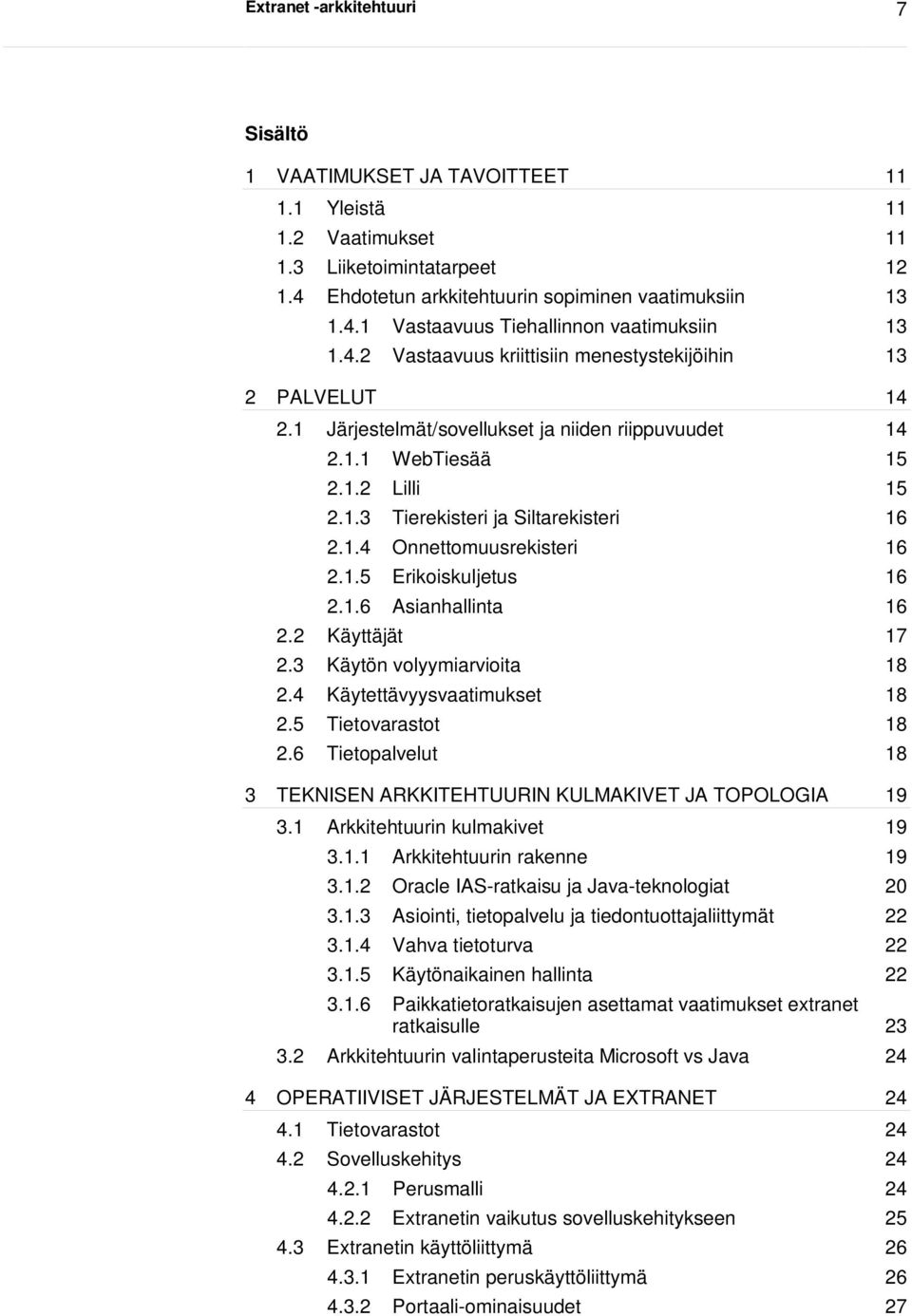 Extranet -arkkitehtuuri 7

Sisältö

1 VAATIMUKSET JA TAVOITTEET 11
1.1 Yleistä 11
1.2 Vaatimukset 11
1.3 Liiketoimintatarpeet 12
1.4 Ehdotetun arkkitehtuurin sopiminen vaatimuksiin 13
1.4.1 Vastaavuus Tiehallinnon vaatimuksiin 13
1.4.2 Vastaavuus kriittisiin menestystekijöihin 13

2 PALVELUT 14
2.1 Järjestelmät/sovellukset ja niiden riippuvuudet 14
2.1.1 WebTiesää 15
2.1.2 Lilli 15
2.1.3 Tierekisteri ja Siltarekisteri 16
2.1.4 Onnettomuusrekisteri 16
2.1.5 Erikoiskuljetus 16
2.1.6 Asianhallinta 16
2.2 Käyttäjät 17
2.3 Käytön volyymiarvioita 18
2.4 Käytettävyysvaatimukset 18
2.5 Tietovarastot 18
2.6 Tietopalvelut 18

3 TEKNISEN ARKKITEHTUURIN KULMAKIVET JA TOPOLOGIA 19
3.1 Arkkitehtuurin kulmakivet 19
3.1.1 Arkkitehtuurin rakenne 19
3.1.2 Oracle IAS-ratkaisu ja Java-teknologiat 20
3.1.3 Asiointi, tietopalvelu ja tiedontuottajaliittymät 22
3.1.4 Vahva tietoturva 22
3.1.5 Käytönaikainen hallinta 22
3.1.6 Paikkatietoratkaisujen asettamat vaatimukset extranet ratkaisulle 23
3.2 Arkkitehtuurin valintaperusteita Microsoft vs Java 24

4 OPERATIIVISET JÄRJESTELMÄT JA EXTRANET 24
4.1 Tietovarastot 24
4.2 Sovelluskehitys 24
4.2.1 Perusmalli 24
4.2.2 Extranetin vaikutus sovelluskehitykseen 25
4.3 Extranetin käyttöliittymä 26
4.3.1 Extranetin peruskäyttöliittymä 26
4.3.2 Portaali-ominaisuudet 27